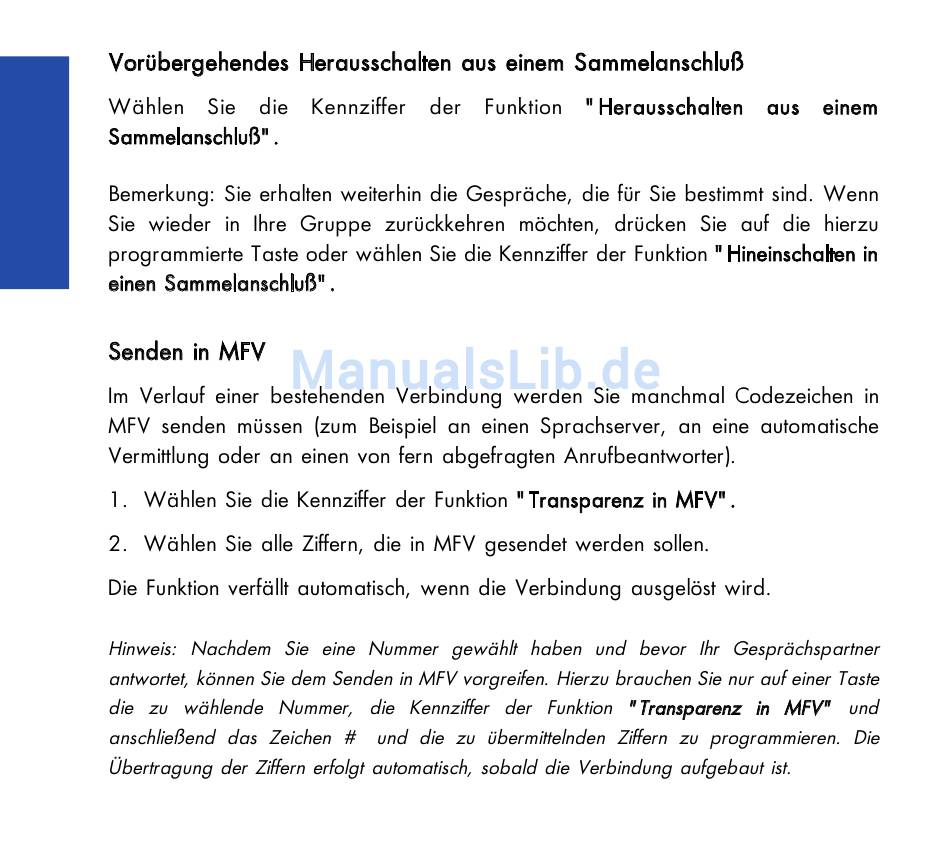 Vorübergehendes Herausschalten aus einem Sammelanschluß

Wählen Sie die Kennziffer der Funktion "Herausschalten aus einem Sammelanschluß".

Bemerkung: Sie erhalten weiterhin die Gespräche, die für Sie bestimmt sind. Wenn Sie wieder in Ihre Gruppe zurückkehren möchten, drücken Sie auf die hierzu programmierte Taste oder wählen Sie die Kennziffer der Funktion "Hineinschalten in einen Sammelanschluß".

Senden in MFV

ManualsLib.de

Im Verlauf einer bestehenden Verbindung werden Sie manchmal Codezeichen in MFV senden müssen (zum Beispiel an einen Sprachserver, an eine automatische Vermittlung oder an einen von fern abgefragten Anrufbeantworter).

1. Wählen Sie die Kennziffer der Funktion "Transparenz in MFV".

2. Wählen Sie alle Ziffern, die in MFV gesendet werden sollen.

Die Funktion verfällt automatisch, wenn die Verbindung ausgelöst wird.

Hinweis: Nachdem Sie eine Nummer gewählt haben und bevor Ihr Gesprächspartner antwortet, können Sie dem Senden in MFV vorgreifen. Hierzu brauchen Sie nur auf einer Taste die zu wählende Nummer, die Kennziffer der Funktion "Transparenz in MFV" und anschließend das Zeichen # und die zu übermittelnden Ziffern zu programmieren. Die Übertragung der Ziffern erfolgt automatisch, sobald die Verbindung aufgebaut ist.